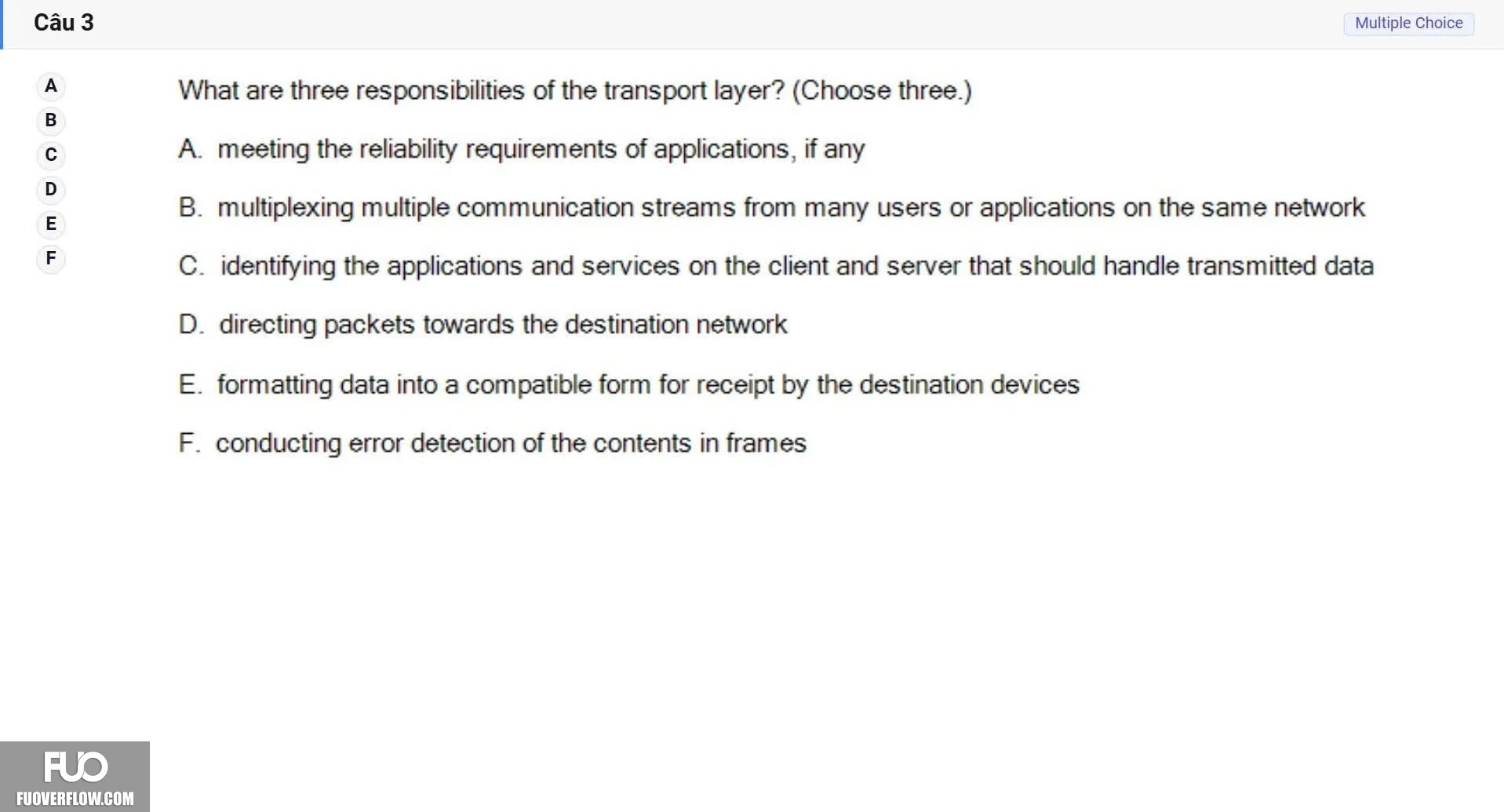 Câu 3

Multiple Choice

A
B
C
D
E
F

What are three responsibilities of the transport layer? (Choose three.)

A. meeting the reliability requirements of applications, if any

B. multiplexing multiple communication streams from many users or applications on the same network

C. identifying the applications and services on the client and server that should handle transmitted data

D. directing packets towards the destination network

E. formatting data into a compatible form for receipt by the destination devices

F. conducting error detection of the contents in frames

FUO
FUOVERFLOW.COM